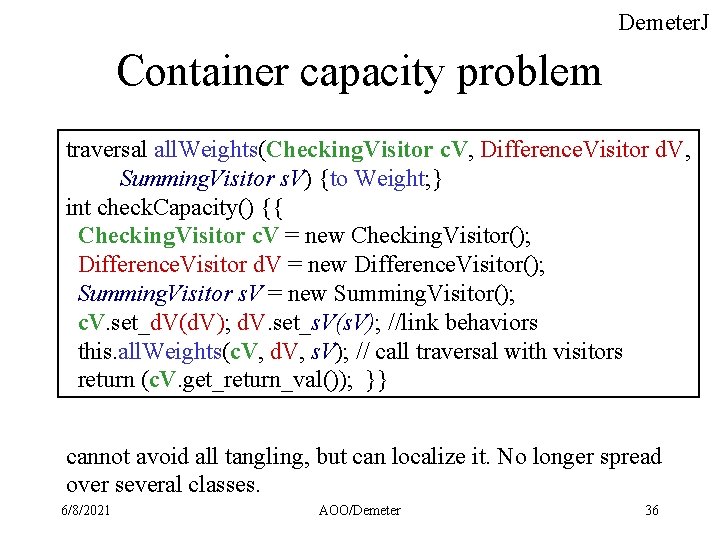 DemeterJ

Container capacity problem

traversal allWeights(CheckingVisitor cV, DifferenceVisitor dV, SummingVisitor sV) {to Weight;}
int checkCapacity() {{
CheckingVisitor cV = new CheckingVisitor();
DifferenceVisitor dV = new DifferenceVisitor();
SummingVisitor sV = new SummingVisitor();
cV.set_dV(dV); dV.set_sV(sV); //link behaviors
this.allWeights(cV, dV, sV); // call traversal with visitors
return (cV.get_return_val()); }}

cannot avoid all tangling, but can localize it. No longer spread over several classes.

6/8/2021 AOO/Demeter 36